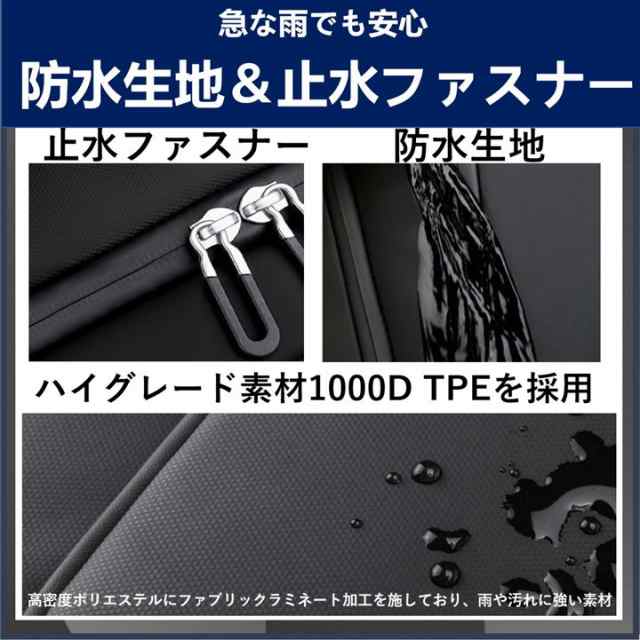 急な雨でも安心

防水生地＆止水ファスナー

止水ファスナー

防水生地

ハイグレード素材1000D TPEを採用

高密度ポリエステルにファブリックラミネート加工を施しており、雨や汚れに強い素材